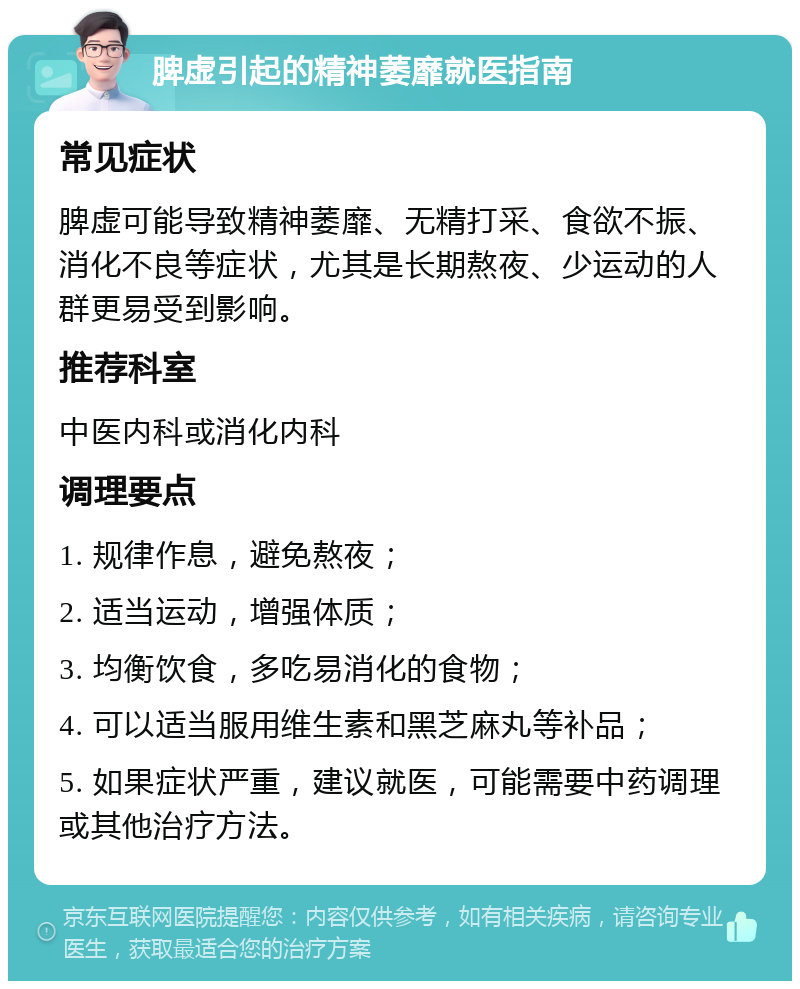 脾虚引起的精神萎靡就医指南

常见症状

脾虚可能导致精神萎靡、无精打采、食欲不振、消化不良等症状，尤其是长期熬夜、少运动的人群更易受到影响。

推荐科室

中医内科或消化内科

调理要点

1. 规律作息，避免熬夜；

2. 适当运动，增强体质；

3. 均衡饮食，多吃易消化的食物；

4. 可以适当服用维生素和黑芝麻丸等补品；

5. 如果症状严重，建议就医，可能需要中药调理或其他治疗方法。

京东互联网医院提醒您：内容仅供参考，如有相关疾病，请咨询专业医生，获取最适合您的治疗方案